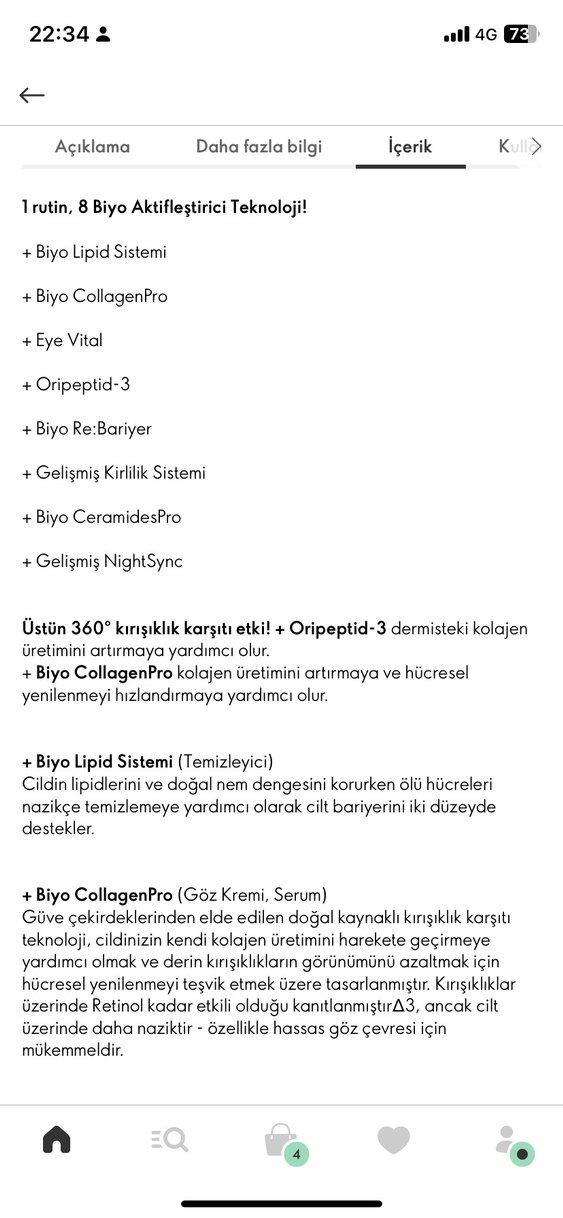 22:34

4G 73

Açıklama Daha fazla bilgi İçerik Kull

1 rutin, 8 Biyo Aktifleştirici Teknoloji!

+ Biyo Lipid Sistemi

+ Biyo CollagenPro

+ Eye Vital

+ Oripeptid-3

+ Biyo Re:Bariyer

+ Gelişmiş Kirlilik Sistemi

+ Biyo CeramidesPro

+ Gelişmiş NightSync

Üstün 360° kırışıklık karşıtı etki! + Oripeptid-3 dermisteki kolajen üretimini artırmaya yardımcı olur.
+ Biyo CollagenPro kolajen üretimini artırmaya ve hücresel yenilenmeyi hızlandırmaya yardımcı olur.

+ Biyo Lipid Sistemi (Temizleyici)
Cildin lipidlerini ve doğal nem dengesini korurken ölü hücreleri nazikçe temizlemeye yardımcı olarak cilt bariyerini iki düzeyde destekler.

+ Biyo CollagenPro (Göz Kremi, Serum)
Güve çekirdeklerinden elde edilen doğal kaynaklı kırışıklık karşıtı teknoloji, cildinizin kendi kolajen üretimini harekete geçirmeye yardımcı olmak ve derin kırışıklıkların görünümünü azaltmak için hücresel yenilenmeyi teşvik etmek üzere tasarlanmıştır. Kırışıklıklar üzerinde Retinol kadar etkili olduğu kanıtlanmıştırΔ3, ancak cilt üzerinde daha naziktir - özellikle hassas göz çevresi için mükemmeldir.

4